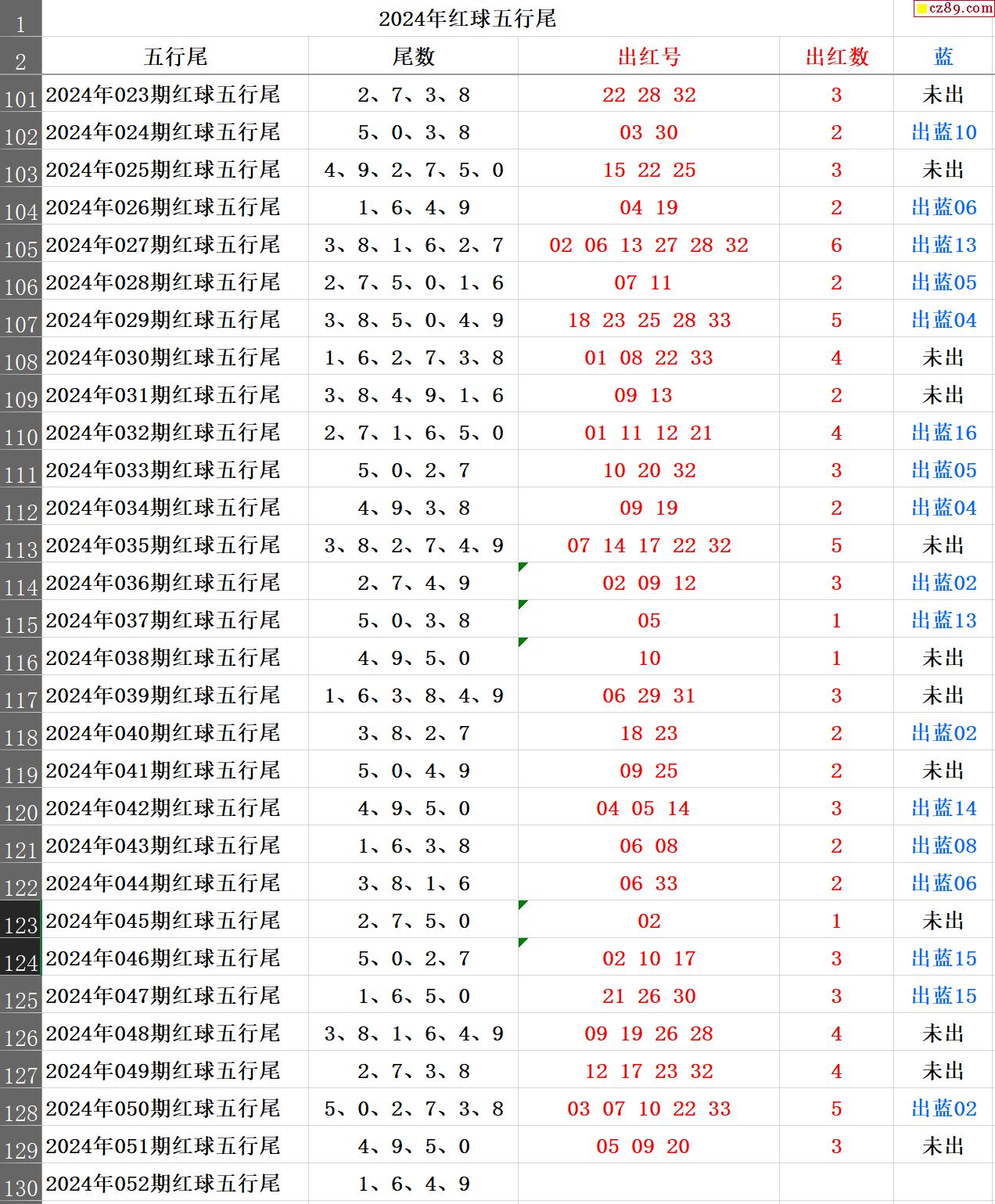 cz89.com

| 1 | 2024年红球五行尾 | | | | |
|---|---|---|---|---|---|
| 2 | 五行尾 | 尾数 | 出红号 | 出红数 | 蓝 |
| 101 | 2024年023期红球五行尾 | 2、7、3、8 | 22 28 32 | 3 | 未出 |
| 102 | 2024年024期红球五行尾 | 5、0、3、8 | 03 30 | 2 | 出蓝10 |
| 103 | 2024年025期红球五行尾 | 4、9、2、7、5、0 | 15 22 25 | 3 | 未出 |
| 104 | 2024年026期红球五行尾 | 1、6、4、9 | 04 19 | 2 | 出蓝06 |
| 105 | 2024年027期红球五行尾 | 3、8、1、6、2、7 | 02 06 13 27 28 32 | 6 | 出蓝13 |
| 106 | 2024年028期红球五行尾 | 2、7、5、0、1、6 | 07 11 | 2 | 出蓝05 |
| 107 | 2024年029期红球五行尾 | 3、8、5、0、4、9 | 18 23 25 28 33 | 5 | 出蓝04 |
| 108 | 2024年030期红球五行尾 | 1、6、2、7、3、8 | 01 08 22 33 | 4 | 未出 |
| 109 | 2024年031期红球五行尾 | 3、8、4、9、1、6 | 09 13 | 2 | 未出 |
| 110 | 2024年032期红球五行尾 | 2、7、1、6、5、0 | 01 11 12 21 | 4 | 出蓝16 |
| 111 | 2024年033期红球五行尾 | 5、0、2、7 | 10 20 32 | 3 | 出蓝05 |
| 112 | 2024年034期红球五行尾 | 4、9、3、8 | 09 19 | 2 | 出蓝04 |
| 113 | 2024年035期红球五行尾 | 3、8、2、7、4、9 | 07 14 17 22 32 | 5 | 未出 |
| 114 | 2024年036期红球五行尾 | 2、7、4、9 | 02 09 12 | 3 | 出蓝02 |
| 115 | 2024年037期红球五行尾 | 5、0、3、8 | 05 | 1 | 出蓝13 |
| 116 | 2024年038期红球五行尾 | 4、9、5、0 | 10 | 1 | 未出 |
| 117 | 2024年039期红球五行尾 | 1、6、3、8、4、9 | 06 29 31 | 3 | 未出 |
| 118 | 2024年040期红球五行尾 | 3、8、2、7 | 18 23 | 2 | 出蓝02 |
| 119 | 2024年041期红球五行尾 | 5、0、4、9 | 09 25 | 2 | 未出 |
| 120 | 2024年042期红球五行尾 | 4、9、5、0 | 04 05 14 | 3 | 出蓝14 |
| 121 | 2024年043期红球五行尾 | 1、6、3、8 | 06 08 | 2 | 出蓝08 |
| 122 | 2024年044期红球五行尾 | 3、8、1、6 | 06 33 | 2 | 出蓝06 |
| 123 | 2024年045期红球五行尾 | 2、7、5、0 | 02 | 1 | 未出 |
| 124 | 2024年046期红球五行尾 | 5、0、2、7 | 02 10 17 | 3 | 出蓝15 |
| 125 | 2024年047期红球五行尾 | 1、6、5、0 | 21 26 30 | 3 | 出蓝15 |
| 126 | 2024年048期红球五行尾 | 3、8、1、6、4、9 | 09 19 26 28 | 4 | 未出 |
| 127 | 2024年049期红球五行尾 | 2、7、3、8 | 12 17 23 32 | 4 | 未出 |
| 128 | 2024年050期红球五行尾 | 5、0、2、7、3、8 | 03 07 10 22 33 | 5 | 出蓝02 |
| 129 | 2024年051期红球五行尾 | 4、9、5、0 | 05 09 20 | 3 | 未出 |
| 130 | 2024年052期红球五行尾 | 1、6、4、9 | | | |